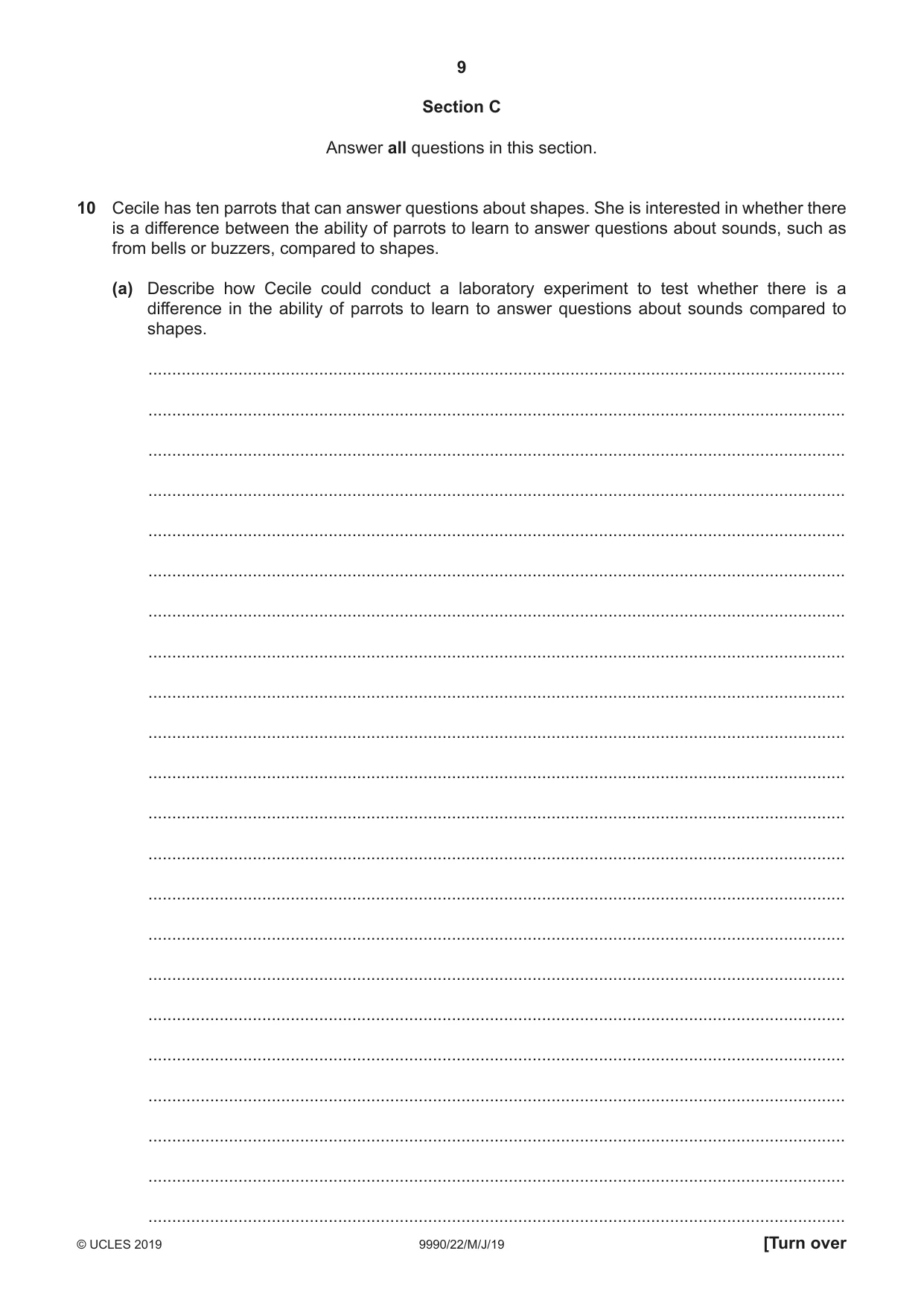 9

Section C

Answer all questions in this section.

10 Cecile has ten parrots that can answer questions about shapes. She is interested in whether there is a difference between the ability of parrots to learn to answer questions about sounds, such as from bells or buzzers, compared to shapes.

(a) Describe how Cecile could conduct a laboratory experiment to test whether there is a difference in the ability of parrots to learn to answer questions about sounds compared to shapes.

____

____

____

____

____

____

____

____

____

____

____

____

____

____

____

____

____

____

____

____

____

____

© UCLES 2019 9990/22/M/J/19 [Turn over